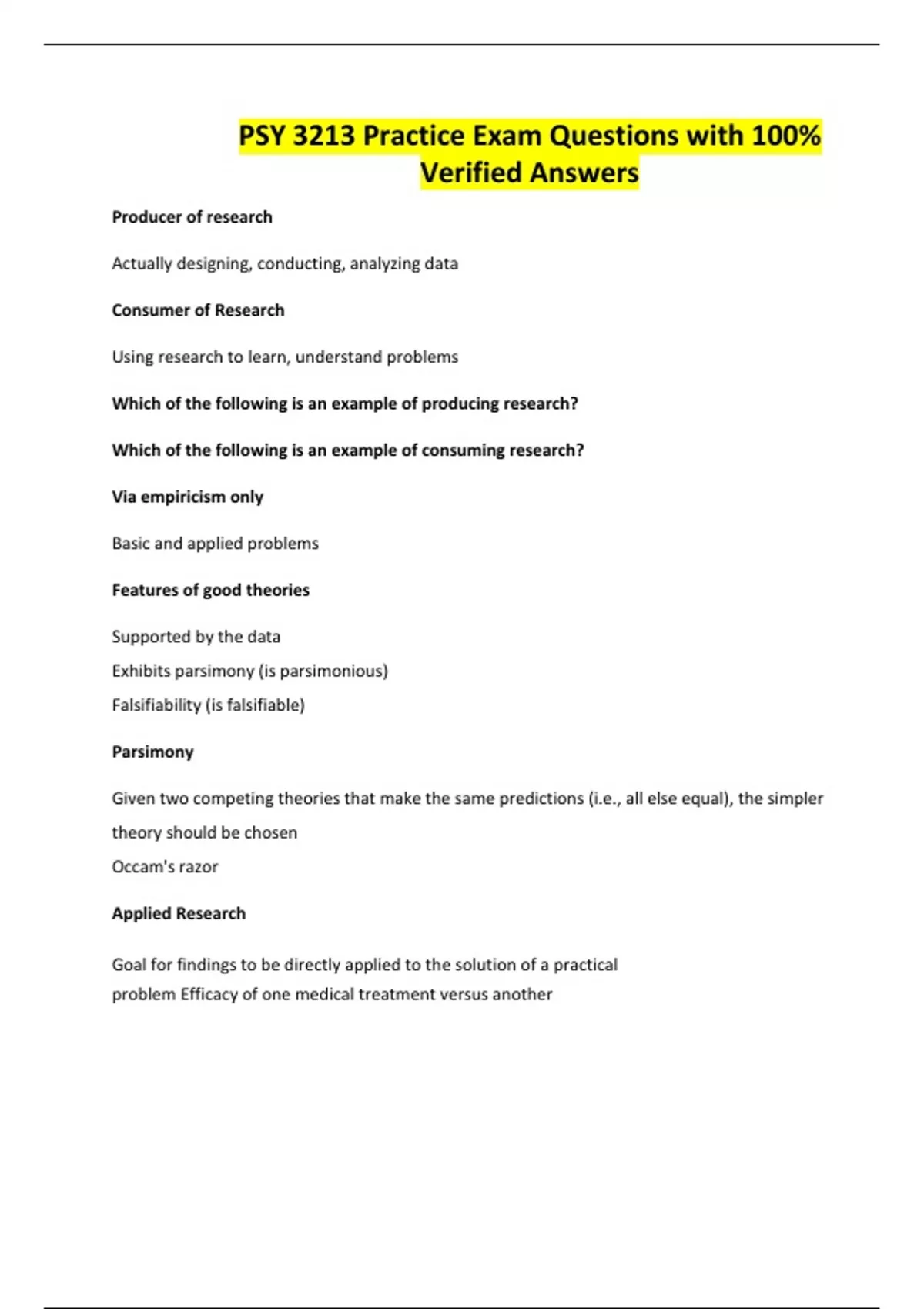 PSY 3213 Practice Exam Questions with 100% Verified Answers

Producer of research

Actually designing, conducting, analyzing data

Consumer of Research

Using research to learn, understand problems

Which of the following is an example of producing research?

Which of the following is an example of consuming research?

Via empiricism only

Basic and applied problems

Features of good theories

Supported by the data
Exhibits parsimony (is parsimonious)
Falsifiability (is falsifiable)

Parsimony

Given two competing theories that make the same predictions (i.e., all else equal), the simpler theory should be chosen
Occam's razor

Applied Research

Goal for findings to be directly applied to the solution of a practical problem Efficacy of one medical treatment versus another